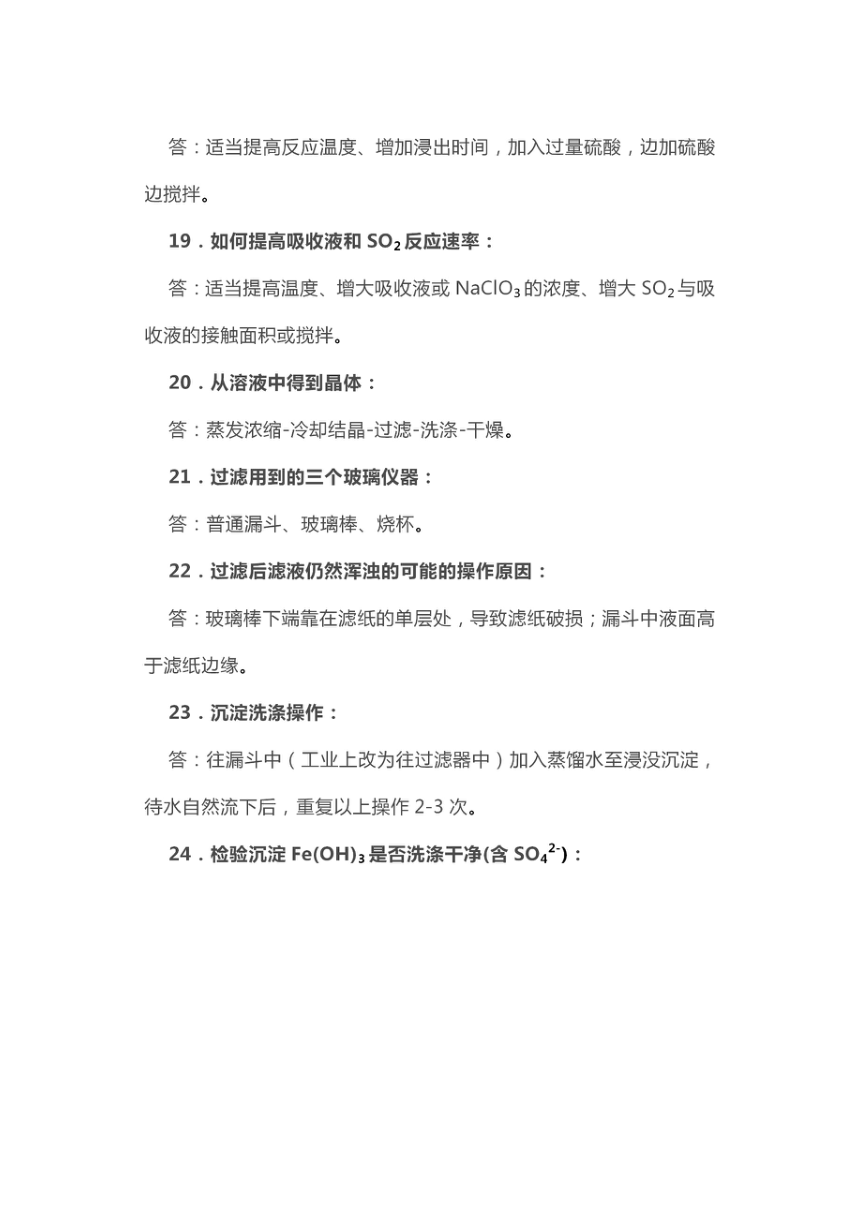 答：适当提高反应温度、增加浸出时间，加入过量硫酸，边加硫酸边搅拌。

19．如何提高吸收液和 $SO_2$ 反应速率：

答：适当提高温度、增大吸收液或 $NaClO_3$ 的浓度、增大 $SO_2$ 与吸收液的接触面积或搅拌。

20．从溶液中得到晶体：

答：蒸发浓缩-冷却结晶-过滤-洗涤-干燥。

21．过滤用到的三个玻璃仪器：

答：普通漏斗、玻璃棒、烧杯。

22．过滤后滤液仍然浑浊的可能的操作原因：

答：玻璃棒下端靠在滤纸的单层处，导致滤纸破损；漏斗中液面高于滤纸边缘。

23．沉淀洗涤操作：

答：往漏斗中（工业上改为往过滤器中）加入蒸馏水至浸没沉淀，待水自然流下后，重复以上操作 2-3 次。

24．检验沉淀 $Fe(OH)_3$ 是否洗涤干净(含 $SO_4^{2-}$)：